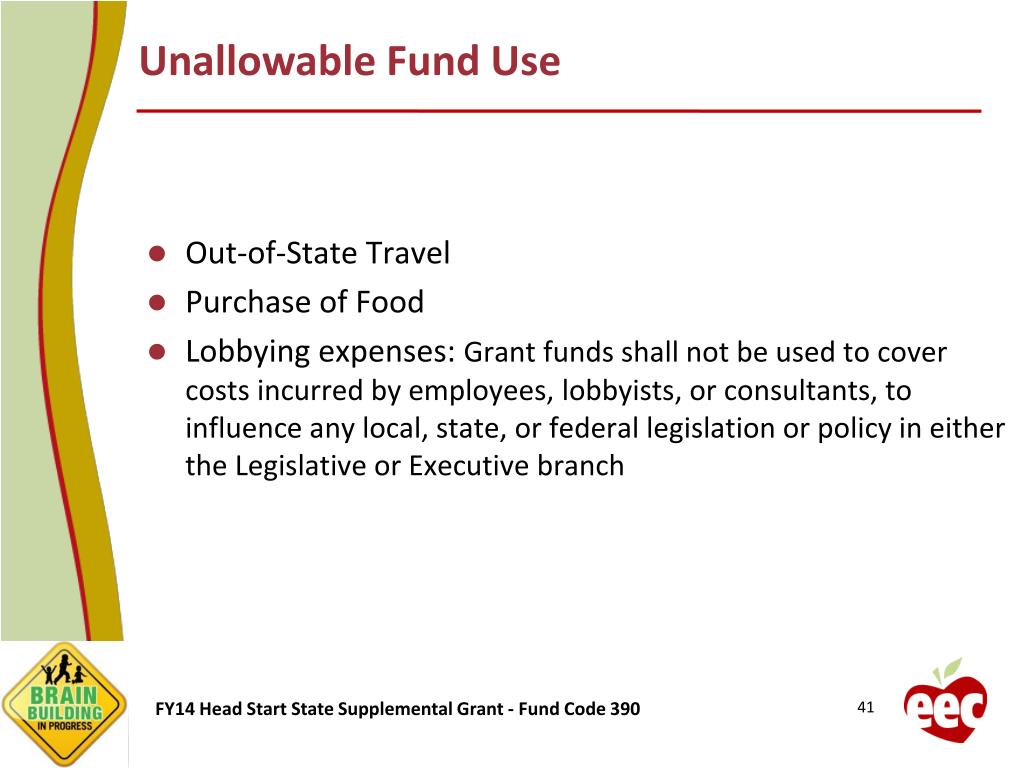 Unallowable Fund Use

- Out-of-State Travel
- Purchase of Food
- Lobbying expenses: Grant funds shall not be used to cover costs incurred by employees, lobbyists, or consultants, to influence any local, state, or federal legislation or policy in either the Legislative or Executive branch

BRAIN BUILDING IN PROGRESS

FY14 Head Start State Supplemental Grant - Fund Code 390

41

eec